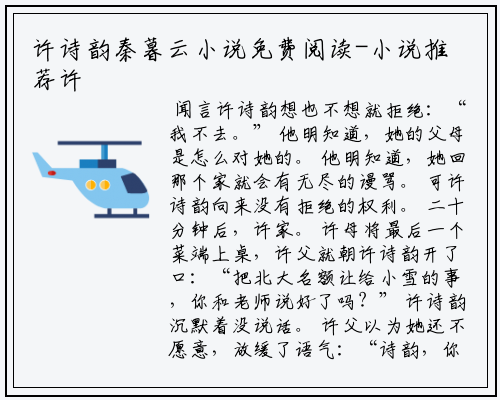 许诗韵秦暮云小说免费阅读-小说推荐许

闻言许诗韵想也不想就拒绝：“我不去。”他明知道，她的父母是怎么对她的。他明知道，她回那个家就会有无尽的谩骂。可许诗韵向来没有拒绝的权利。二十分钟后，许家。许母将最后一个菜端上桌，许父就朝许诗韵开了口：“把北大名额让给小雪的事，你和老师说好了吗？”许诗韵沉默着没说话。许父以为她还不愿意，放缓了语气：“诗韵，你